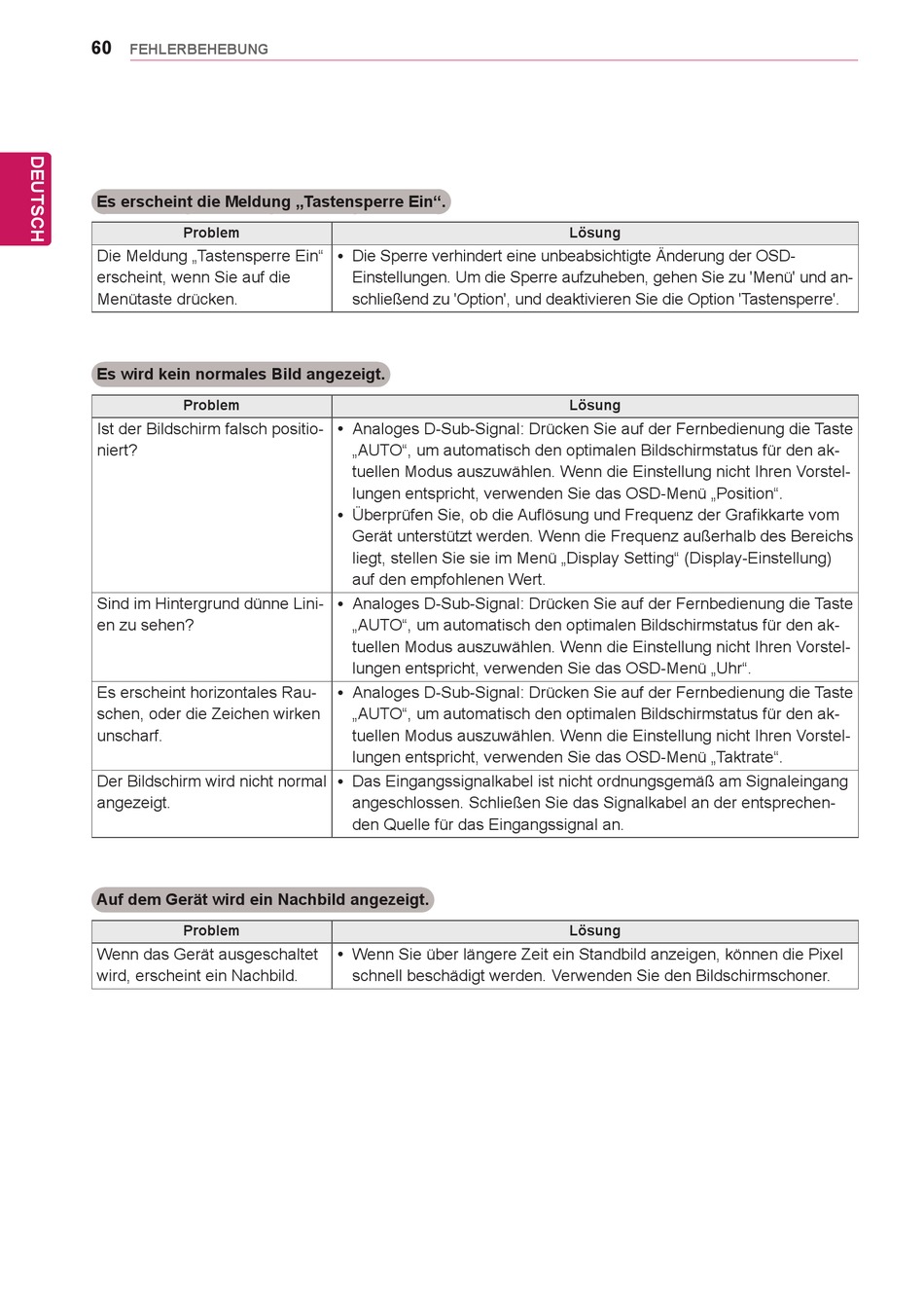 60 FEHLERBEHEBUNG

DEUTSCH

Es erscheint die Meldung „Tastensperre Ein“.

| Problem | Lösung |
|---|---|
| Die Meldung „Tastensperre Ein“ erscheint, wenn Sie auf die Menütaste drücken. | • Die Sperre verhindert eine unbeabsichtigte Änderung der OSD-Einstellungen. Um die Sperre aufzuheben, gehen Sie zu 'Menü' und anschließend zu 'Option', und deaktivieren Sie die Option 'Tastensperre'. |

Es wird kein normales Bild angezeigt.

| Problem | Lösung |
|---|---|
| Ist der Bildschirm falsch positioniert? | • Analoges D-Sub-Signal: Drücken Sie auf der Fernbedienung die Taste „AUTO“, um automatisch den optimalen Bildschirmstatus für den aktuellen Modus auszuwählen. Wenn die Einstellung nicht Ihren Vorstellungen entspricht, verwenden Sie das OSD-Menü „Position“. • Überprüfen Sie, ob die Auflösung und Frequenz der Grafikkarte vom Gerät unterstützt werden. Wenn die Frequenz außerhalb des Bereichs liegt, stellen Sie sie im Menü „Display Setting“ (Display-Einstellung) auf den empfohlenen Wert. |
| Sind im Hintergrund dünne Linien zu sehen? | • Analoges D-Sub-Signal: Drücken Sie auf der Fernbedienung die Taste „AUTO“, um automatisch den optimalen Bildschirmstatus für den aktuellen Modus auszuwählen. Wenn die Einstellung nicht Ihren Vorstellungen entspricht, verwenden Sie das OSD-Menü „Uhr“. |
| Es erscheint horizontales Rauschen, oder die Zeichen wirken unscharf. | • Analoges D-Sub-Signal: Drücken Sie auf der Fernbedienung die Taste „AUTO“, um automatisch den optimalen Bildschirmstatus für den aktuellen Modus auszuwählen. Wenn die Einstellung nicht Ihren Vorstellungen entspricht, verwenden Sie das OSD-Menü „Taktrate“. |
| Der Bildschirm wird nicht normal angezeigt. | • Das Eingangssignalkabel ist nicht ordnungsgemäß am Signaleingang angeschlossen. Schließen Sie das Signalkabel an der entsprechenden Quelle für das Eingangssignal an. |

Auf dem Gerät wird ein Nachbild angezeigt.

| Problem | Lösung |
|---|---|
| Wenn das Gerät ausgeschaltet wird, erscheint ein Nachbild. | • Wenn Sie über längere Zeit ein Standbild anzeigen, können die Pixel schnell beschädigt werden. Verwenden Sie den Bildschirmschoner. |